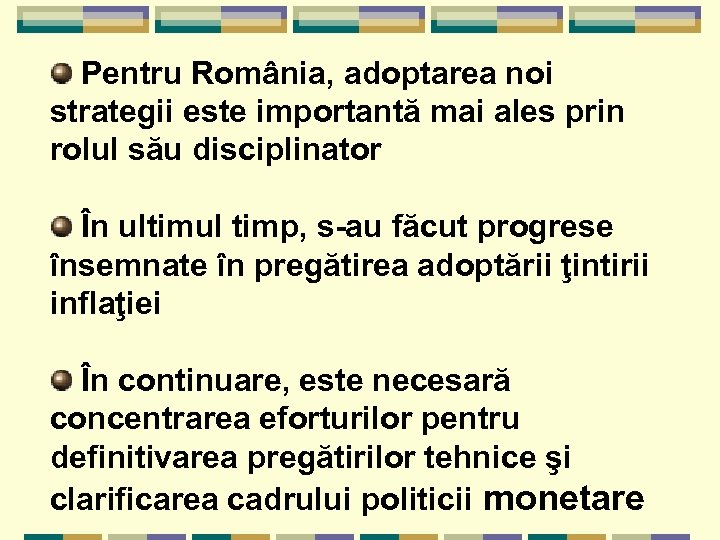 Pentru România, adoptarea noi strategii este importantă mai ales prin rolul său disciplinator

În ultimul timp, s-au făcut progrese însemnate în pregătirea adoptării ţintirii inflaţiei

În continuare, este necesară concentrarea eforturilor pentru definitivarea pregătirilor tehnice şi clarificarea cadrului politicii monetare